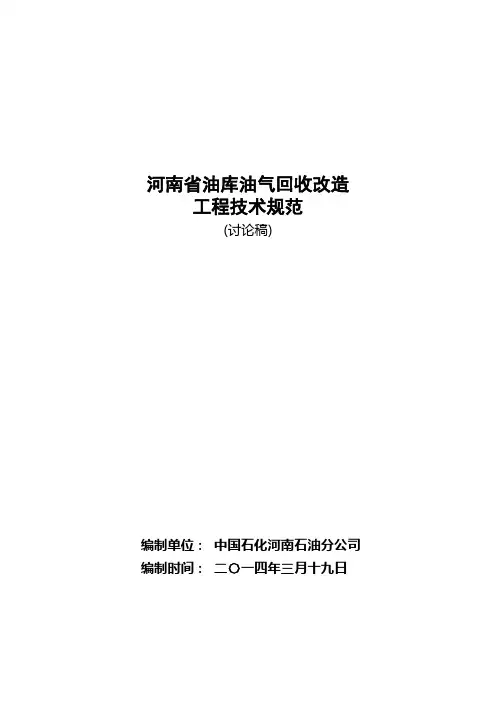 河南省油库油气回收改造
工程技术规范
(讨论稿)

编制单位： 中国石化河南石油分公司
编制时间： 二〇一四年三月十九日